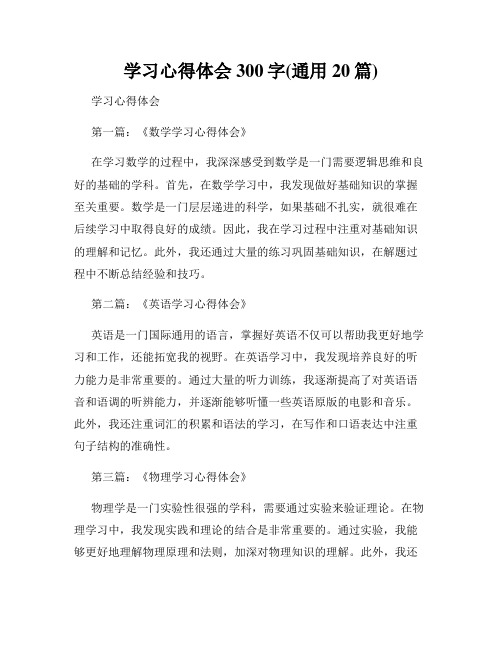 学习心得体会 300 字(通用 20 篇)

学习心得体会

第一篇：《数学学习心得体会》

在学习数学的过程中，我深深感受到数学是一门需要逻辑思维和良好的基础的学科。首先，在数学学习中，我发现做好基础知识的掌握至关重要。数学是一门层层递进的科学，如果基础不扎实，就很难在后续学习中取得良好的成绩。因此，我在学习过程中注重对基础知识的理解和记忆。此外，我还通过大量的练习巩固基础知识，在解题过程中不断总结经验和技巧。

第二篇：《英语学习心得体会》

英语是一门国际通用的语言，掌握好英语不仅可以帮助我更好地学习和工作，还能拓宽我的视野。在英语学习中，我发现培养良好的听力能力是非常重要的。通过大量的听力训练，我逐渐提高了对英语语音和语调的听辨能力，并逐渐能够听懂一些英语原版的电影和音乐。此外，我还注重词汇的积累和语法的学习，在写作和口语表达中注重句子结构的准确性。

第三篇：《物理学习心得体会》

物理学是一门实验性很强的学科，需要通过实验来验证理论。在物理学习中，我发现实践和理论的结合是非常重要的。通过实验，我能够更好地理解物理原理和法则，加深对物理知识的理解。此外，我还